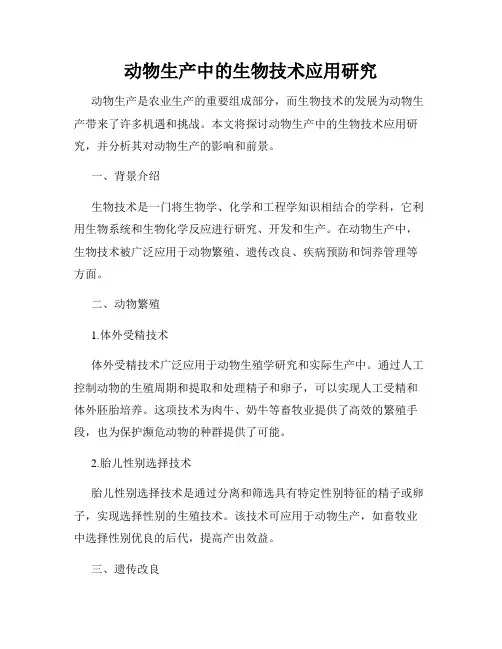 动物生产中的生物技术应用研究

动物生产是农业生产的重要组成部分，而生物技术的发展为动物生产带来了许多机遇和挑战。本文将探讨动物生产中的生物技术应用研究，并分析其对动物生产的影响和前景。

一、背景介绍

生物技术是一门将生物学、化学和工程学知识相结合的学科，它利用生物系统和生物化学反应进行研究、开发和生产。在动物生产中，生物技术被广泛应用于动物繁殖、遗传改良、疾病预防和饲养管理等方面。

二、动物繁殖

1.体外受精技术

体外受精技术广泛应用于动物生殖学研究和实际生产中。通过人工控制动物的生殖周期和提取和处理精子和卵子，可以实现人工受精和体外胚胎培养。这项技术为肉牛、奶牛等畜牧业提供了高效的繁殖手段，也为保护濒危动物的种群提供了可能。

2.胎儿性别选择技术

胎儿性别选择技术是通过分离和筛选具有特定性别特征的精子或卵子，实现选择性别的生殖技术。该技术可应用于动物生产，如畜牧业中选择性别优良的后代，提高产出效益。

三、遗传改良